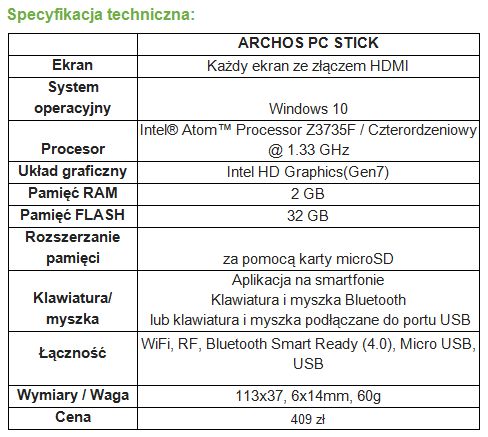 Specyfikacja techniczna:

|  | ARCHOS PC STICK |
|---|---|
| Ekran | Każdy ekran ze złączem HDMI |
| System operacyjny | Windows 10 |
| Procesor | Intel® Atom™ Processor Z3735F / Czterordzeniowy @ 1.33 GHz |
| Układ graficzny | Intel HD Graphics(Gen7) |
| Pamięć RAM | 2 GB |
| Pamięć FLASH | 32 GB |
| Rozszerzanie pamięci | za pomocą karty microSD |
| Klawiatura/ myszka | Aplikacja na smartfonie Klawiatura i myszka Bluetooth lub klawiatura i myszka podłączane do portu USB |
| Łączność | WiFi, RF, Bluetooth Smart Ready (4.0), Micro USB, USB |
| Wymiary / Waga | 113x37, 6x14mm, 60g |
| Cena | 409 zł |